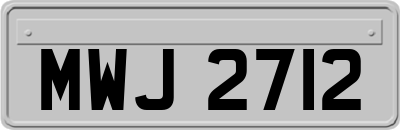 MWJ 2712